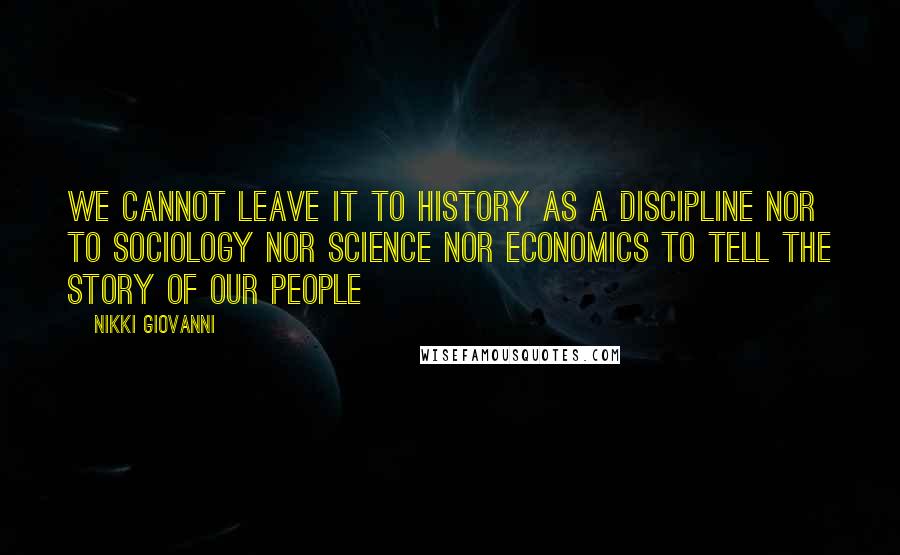 WE CANNOT LEAVE IT TO HISTORY AS A DISCIPLINE NOR TO SOCIOLOGY NOR SCIENCE NOR ECONOMICS TO TELL THE STORY OF OUR PEOPLE

NIKKI GIOVANNI

WISEFAMOUSQUOTES.COM